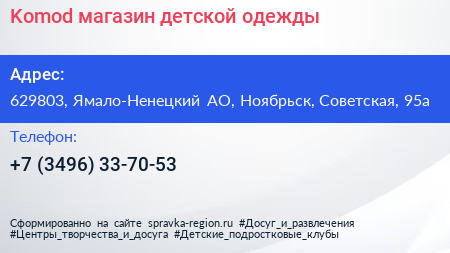 Komod магазин детской одежды

Адрес:

629803, Ямало-Ненецкий АО, Ноябрьск, Советская, 95а

Телефон:

+7 (3496) 33-70-53

Сформированно на сайте spravka-region.ru #Досуг_и_развлечения #Центры_творчества_и_досуга #Детские_подростковые_клубы